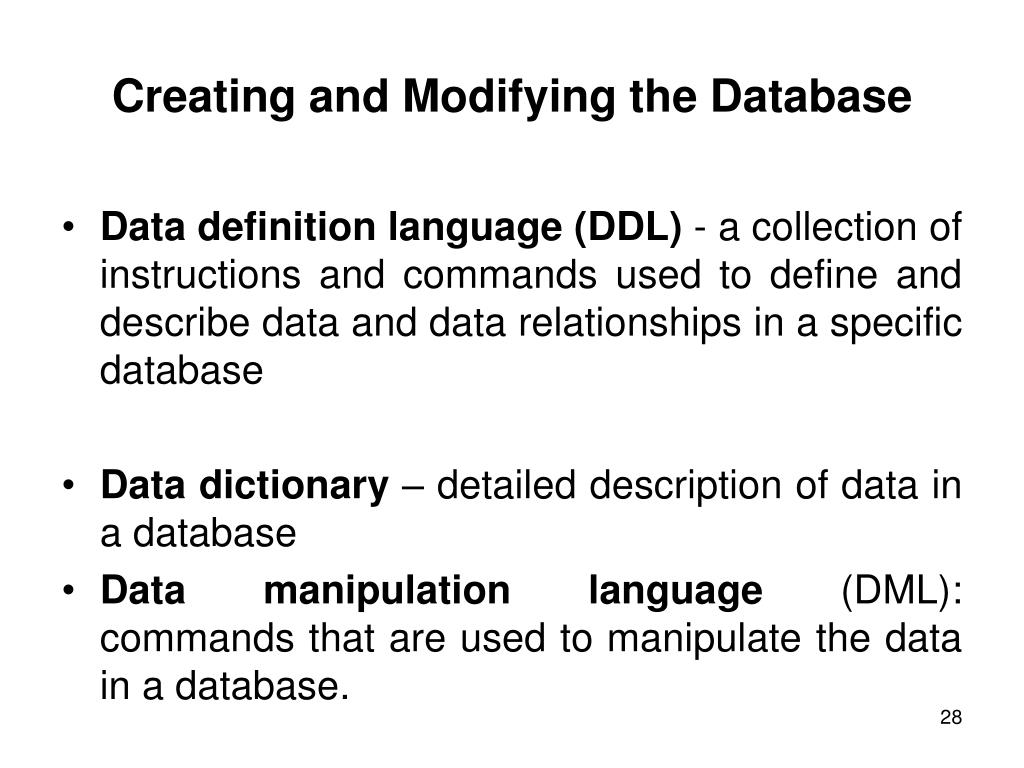 Creating and Modifying the Database

• Data definition language (DDL) - a collection of instructions and commands used to define and describe data and data relationships in a specific database

• Data dictionary – detailed description of data in a database

• Data manipulation language (DML): commands that are used to manipulate the data in a database.

28